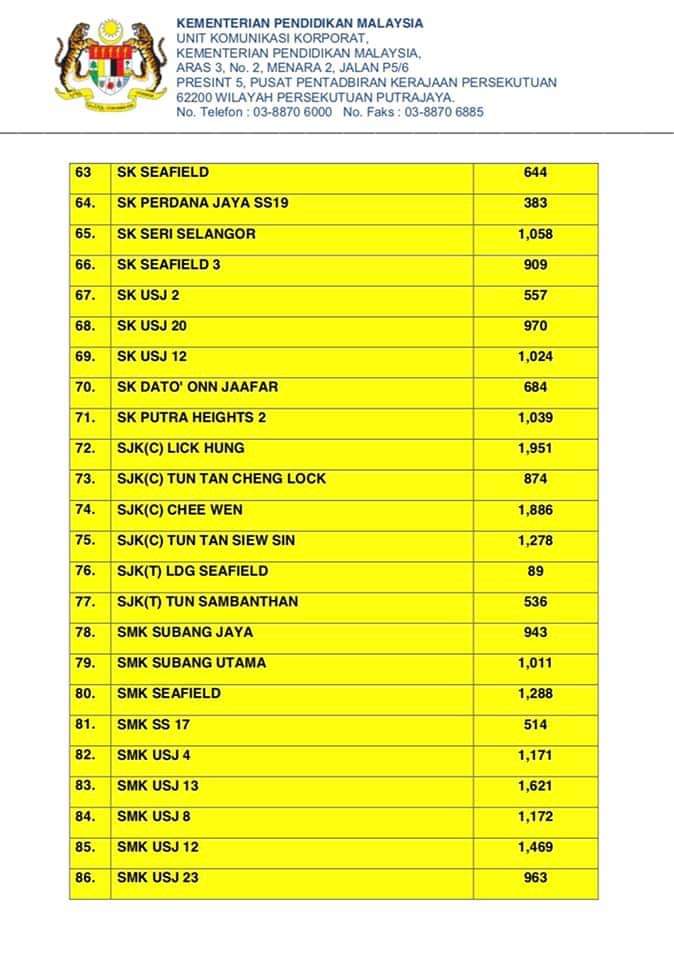 KEMENTERIAN PENDIDIKAN MALAYSIA
UNIT KOMUNIKASI KORPORAT,
KEMENTERIAN PENDIDIKAN MALAYSIA,
ARAS 3, No. 2, MENARA 2, JALAN P5/6
PRESINT 5, PUSAT PENTADBIRAN KERAJAAN PERSEKUTUAN
62200 WILAYAH PERSEKUTUAN PUTRAJAYA.
No. Telefon : 03-8870 6000 No. Faks : 03-8870 6885

| | | |
|---|---|---|
| 63 | SK SEAFIELD | 644 |
| 64. | SK PERDANA JAYA SS19 | 383 |
| 65. | SK SERI SELANGOR | 1,058 |
| 66. | SK SEAFIELD 3 | 909 |
| 67. | SK USJ 2 | 557 |
| 68. | SK USJ 20 | 970 |
| 69. | SK USJ 12 | 1,024 |
| 70. | SK DATO' ONN JAAFAR | 684 |
| 71. | SK PUTRA HEIGHTS 2 | 1,039 |
| 72. | SJK(C) LICK HUNG | 1,951 |
| 73. | SJK(C) TUN TAN CHENG LOCK | 874 |
| 74. | SJK(C) CHEE WEN | 1,886 |
| 75. | SJK(C) TUN TAN SIEW SIN | 1,278 |
| 76. | SJK(T) LDG SEAFIELD | 89 |
| 77. | SJK(T) TUN SAMBANTHAN | 536 |
| 78. | SMK SUBANG JAYA | 943 |
| 79. | SMK SUBANG UTAMA | 1,011 |
| 80. | SMK SEAFIELD | 1,288 |
| 81. | SMK SS 17 | 514 |
| 82. | SMK USJ 4 | 1,171 |
| 83. | SMK USJ 13 | 1,621 |
| 84. | SMK USJ 8 | 1,172 |
| 85. | SMK USJ 12 | 1,469 |
| 86. | SMK USJ 23 | 963 |